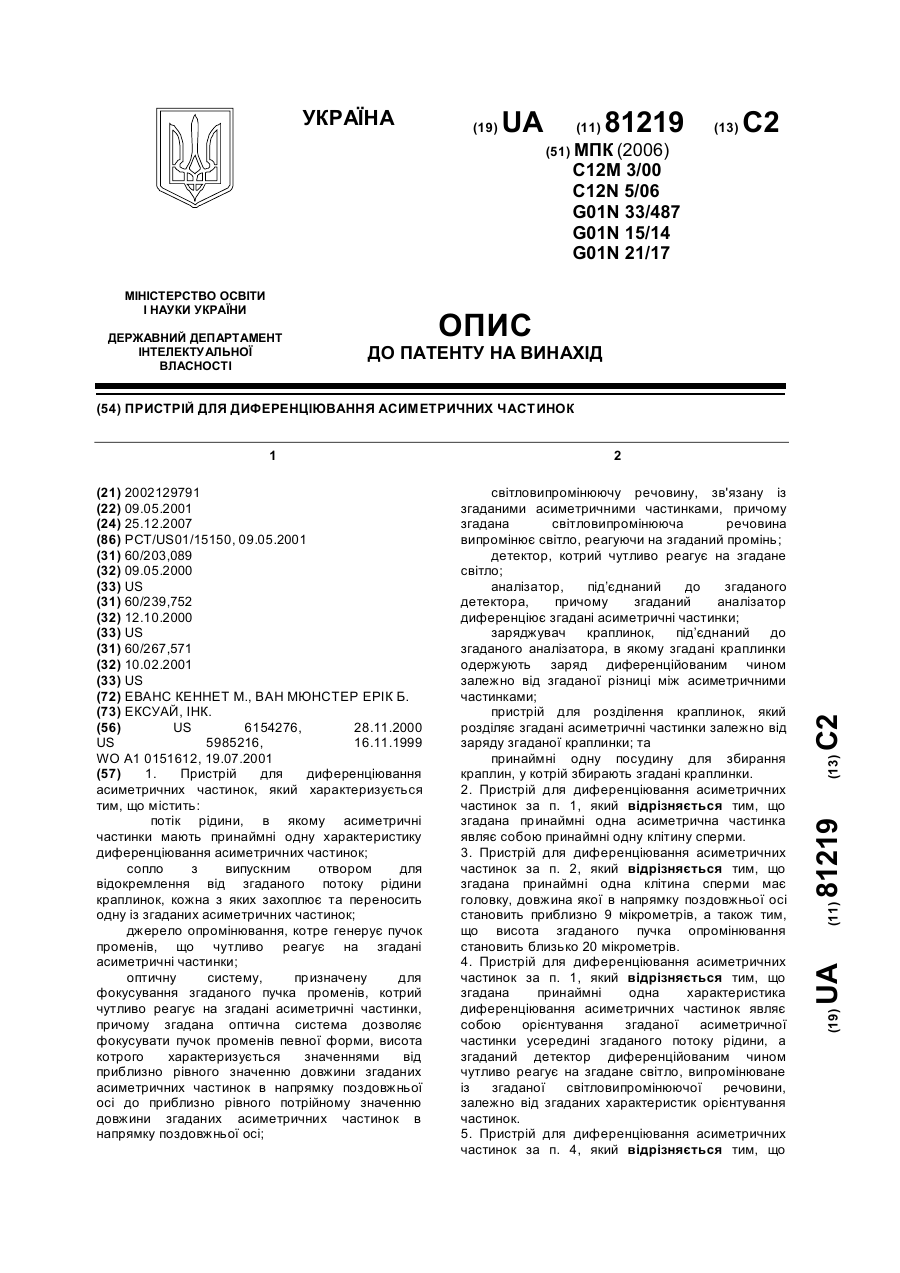 УКРАЇНА

(19) UA (11) 81219 (13) C2

(51) МПК (2006)
C12M 3/00
C12N 5/06
G01N 33/487
G01N 15/14
G01N 21/17

МІНІСТЕРСТВО ОСВІТИ І НАУКИ УКРАЇНИ

ДЕРЖАВНИЙ ДЕПАРТАМЕНТ ІНТЕЛЕКТУАЛЬНОЇ ВЛАСНОСТІ

ОПИС
ДО ПАТЕНТУ НА ВИНАХІД

(54) ПРИСТРІЙ ДЛЯ ДИФЕРЕНЦІЮВАННЯ АСИМЕТРИЧНИХ ЧАСТИНОК

1

(21) 2002129791
(22) 09.05.2001
(24) 25.12.2007
(86) PCT/US01/15150, 09.05.2001
(31) 60/203,089
(32) 09.05.2000
(33) US
(31) 60/239,752
(32) 12.10.2000
(33) US
(31) 60/267,571
(32) 10.02.2001
(33) US
(72) ЕВАНС КЕННЕТ М., ВАН МЮНСТЕР ЕРІК Б.
(73) ЕКСУАЙ, ІНК.
(56) US 6154276, 28.11.2000
US 5985216, 16.11.1999
WO A1 0151612, 19.07.2001
(57) 1. Пристрій для диференціювання асиметричних частинок, який характеризується тим, що містить:

потік рідини, в якому асиметричні частинки мають принаймні одну характеристику диференціювання асиметричних частинок;

сопло з випускним отвором для відокремлення від згаданого потоку рідини краплинок, кожна з яких захоплює та переносить одну із згаданих асиметричних частинок;

джерело опромінювання, котре генерує пучок променів, що чутливо реагує на згадані асиметричні частинки;

оптичну систему, призначену для фокусування згаданого пучка променів, котрий чутливо реагує на згадані асиметричні частинки, причому згадана оптична система дозволяє фокусувати пучок променів певної форми, висота котрого характеризується значеннями від приблизно рівного значенню довжини згаданих асиметричних частинок в напрямку поздовжньої осі до приблизно рівного потрійному значенню довжини згаданих асиметричних частинок в напрямку поздовжньої осі;

2

світловипромінюючу речовину, зв'язану із згаданими асиметричними частинками, причому згадана світловипромінююча речовина випромінює світло, реагуючи на згаданий промінь;

детектор, котрий чутливо реагує на згадане світло;

аналізатор, під'єднаний до згаданого детектора, причому згаданий аналізатор диференціює згадані асиметричні частинки;

заряджувач краплинок, під'єднаний до згаданого аналізатора, в якому згадані краплинки одержують заряд диференційованим чином залежно від згаданої різниці між асиметричними частинками;

пристрій для розділення краплинок, який розділяє згадані асиметричні частинки залежно від заряду згаданої краплинки; та

принаймні одну посудину для збирання краплин, у котрій збирають згадані краплинки.
2. Пристрій для диференціювання асиметричних частинок за п. 1, який відрізняється тим, що згадана принаймні одна асиметрична частинка являє собою принаймні одну клітину сперми.
3. Пристрій для диференціювання асиметричних частинок за п. 2, який відрізняється тим, що згадана принаймні одна клітина сперми має головку, довжина якої в напрямку поздовжньої осі становить приблизно 9 мікрометрів, а також тим, що висота згаданого пучка опромінювання становить близько 20 мікрометрів.
4. Пристрій для диференціювання асиметричних частинок за п. 1, який відрізняється тим, що згадана принаймні одна характеристика диференціювання асиметричних частинок являє собою орієнтування згаданої асиметричної частинки усередині згаданого потоку рідини, а згаданий детектор диференційованим чином чутливо реагує на згадане світло, випромінюване із згаданої світловипромінюючої речовини, залежно від згаданих характеристик орієнтування частинок.
5. Пристрій для диференціювання асиметричних частинок за п. 4, який відрізняється тим, що

(19) UA (11) 81219 (13) C2